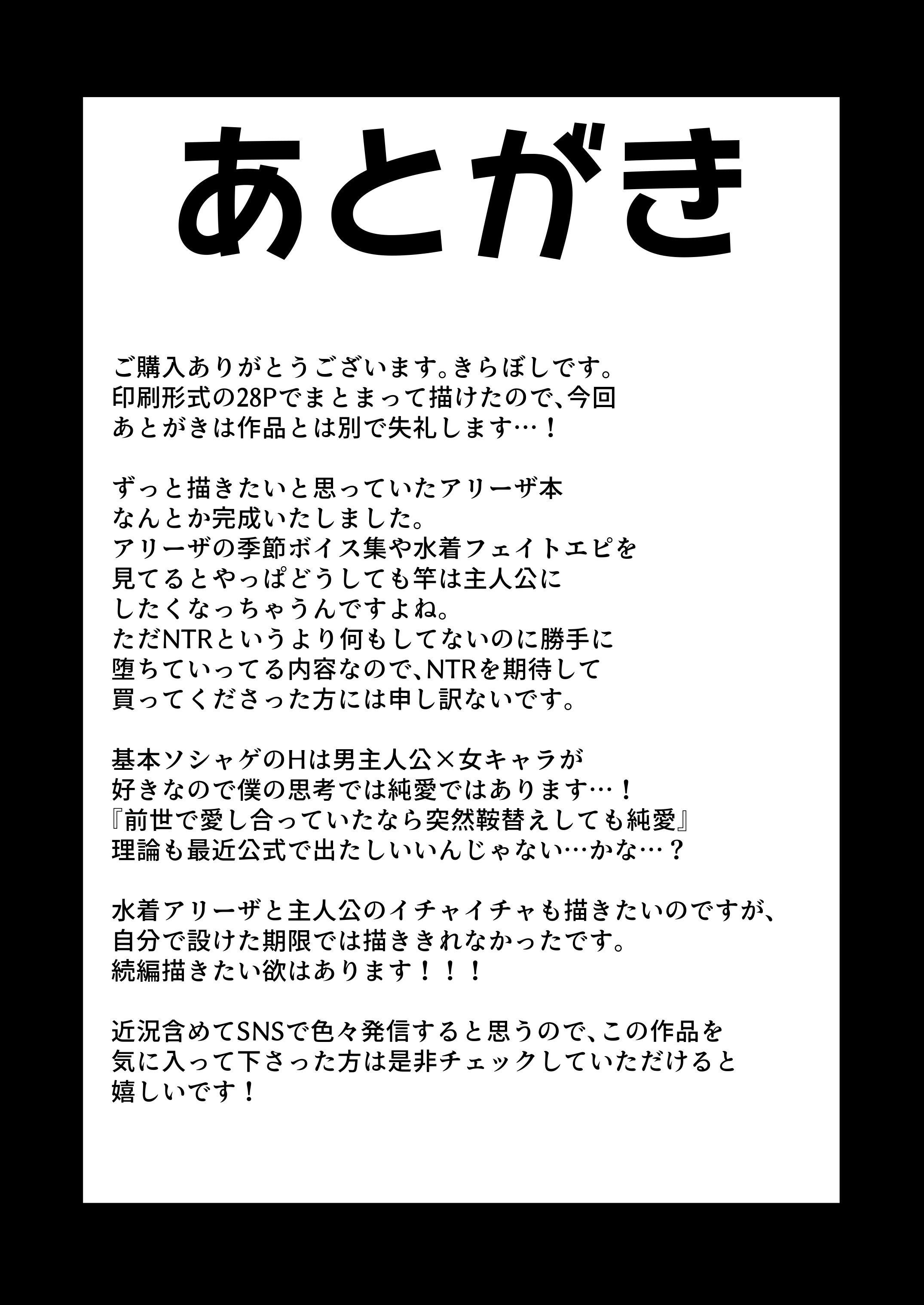 あとがき

ご購入ありがとうございます。きらぼしです。
印刷形式の28Pでまとまって描けたので、今回
あとがきは作品とは別で失礼します…！

ずっと描きたいと思っていたアリーザ本
なんとか完成いたしました。
アリーザの季節ボイス集や水着フェイトエピを
見てるとやっぱどうしても竿は主人公に
したくなっちゃうんですよね。
ただNTRというより何もしてないのに勝手に
堕ちていってる内容なので、NTRを期待して
買ってくださった方には申し訳ないです。

基本ソシャゲのHは男主人公×女キャラが
好きなので僕の思考では純愛ではあります…！
『前世で愛し合っていたなら突然鞍替えしても純愛』
理論も最近公式で出たしいいんじゃない…かな…？

水着アリーザと主人公のイチャイチャも描きたいのですが、
自分で設けた期限では描ききれなかったです。
続編描きたい欲はあります！！！

近況含めてSNSで色々発信すると思うので、この作品を
気に入って下さった方は是非チェックしていただけると
嬉しいです！